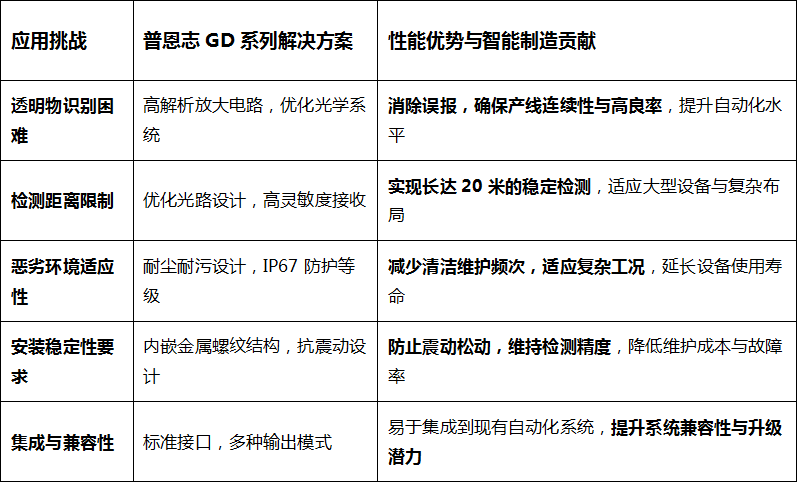 | 应用挑战 | 普恩志GD系列解决方案 | 性能优势与智能制造贡献 |
|---|---|---|
| 透明物识别困难 | 高解析放大电路，优化光学系统 | 消除误报，确保产线连续性与高良率，提升自动化水平 |
| 检测距离限制 | 优化光路设计，高灵敏度接收 | 实现长达20米的稳定检测，适应大型设备与复杂布局 |
| 恶劣环境适应性 | 耐尘耐污设计，IP67防护等级 | 减少清洁维护频次，适应复杂工况，延长设备使用寿命 |
| 安装稳定性要求 | 内嵌金属螺纹结构，抗震动设计 | 防止震动松动，维持检测精度，降低维护成本与故障率 |
| 集成与兼容性 | 标准接口，多种输出模式 | 易于集成到现有自动化系统，提升系统兼容性与升级潜力 |